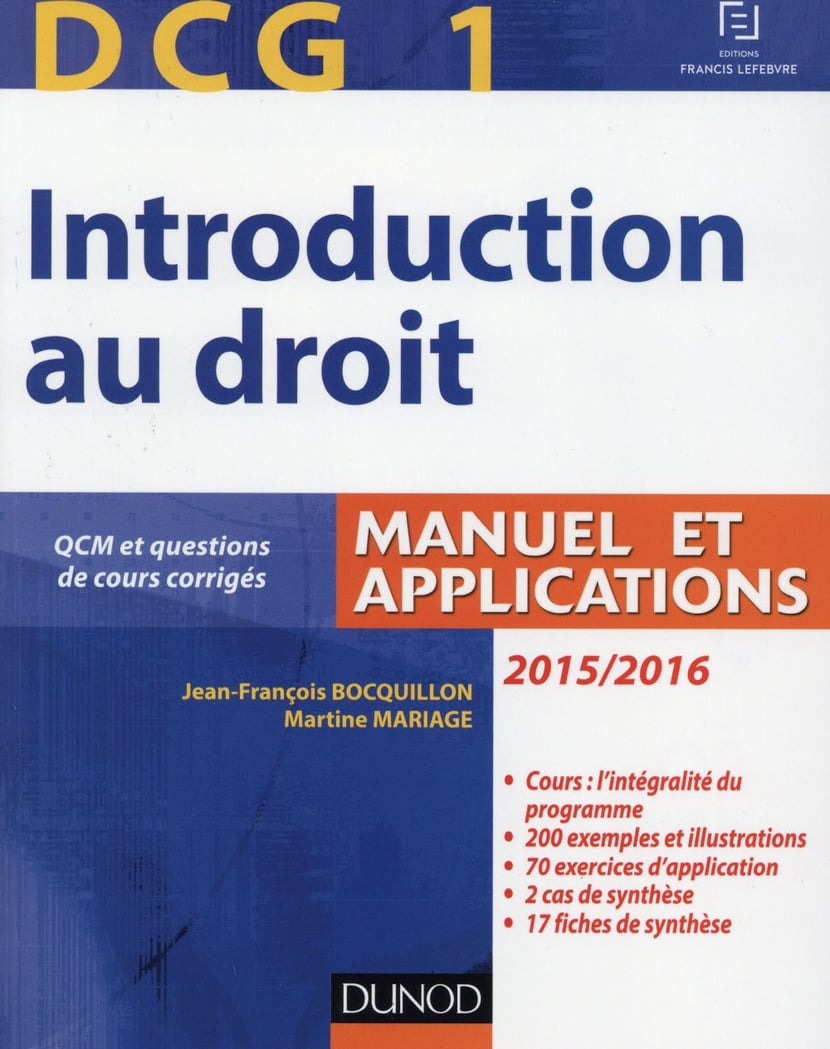 DCG 1

EDITIONS
FRANCIS LEFEBVRE

Introduction au droit

QCM et questions de cours corrigés

MANUEL ET APPLICATIONS

2015/2016

Jean-François BOCQUILLON
Martine MARIAGE

• Cours : l'intégralité du programme
• 200 exemples et illustrations
• 70 exercices d'application
• 2 cas de synthèse
• 17 fiches de synthèse

DUNOD